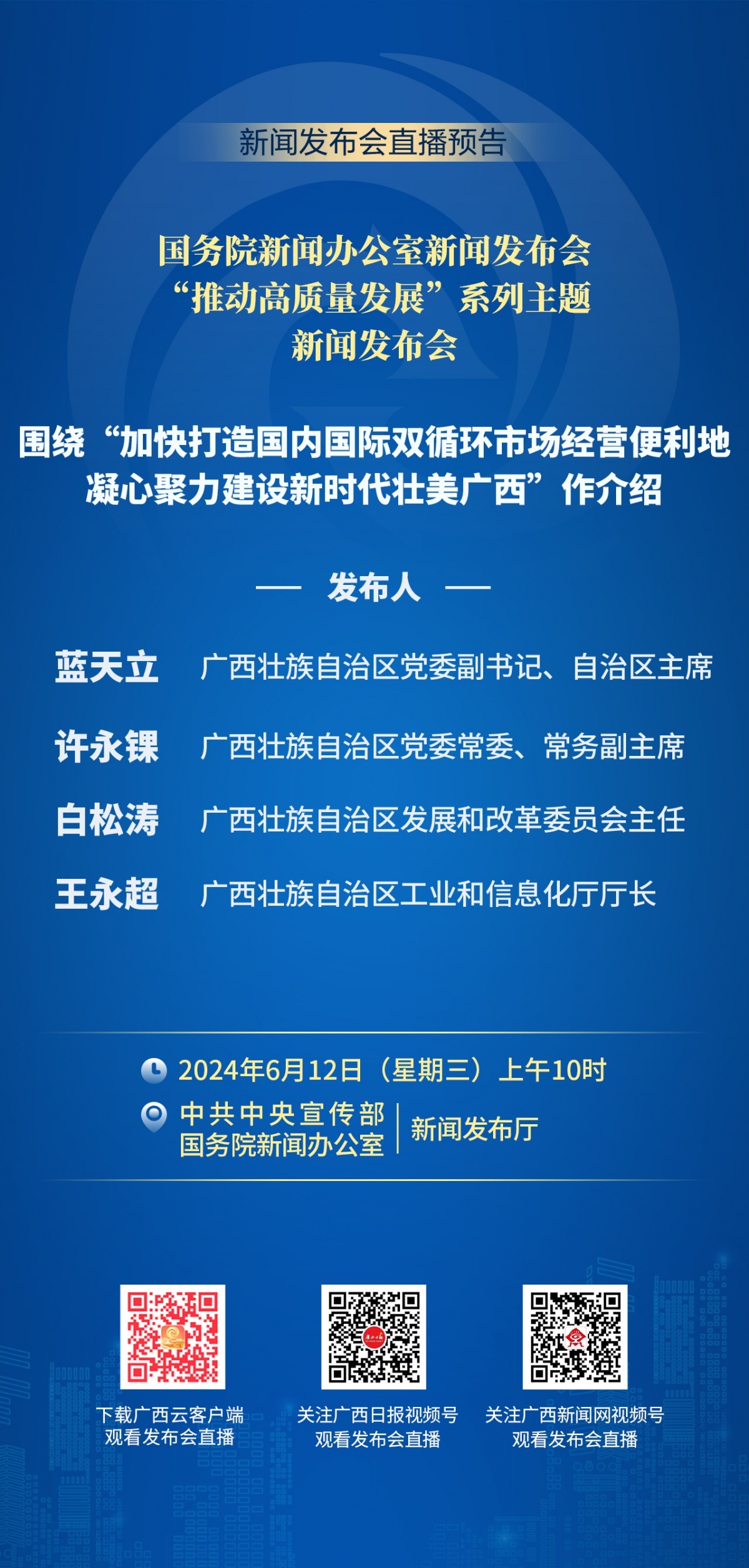 新闻发布会直播预告

国务院新闻办公室新闻发布会
“推动高质量发展”系列主题
新闻发布会

围绕“加快打造国内国际双循环市场经营便利地
凝心聚力建设新时代壮美广西”作介绍

— 发布人 —

蓝天立 广西壮族自治区党委副书记、自治区主席

许永锞 广西壮族自治区党委常委、常务副主席

白松涛 广西壮族自治区发展和改革委员会主任

王永超 广西壮族自治区工业和信息化厅厅长

2024年6月12日（星期三）上午10时

中共中央宣传部
国务院新闻办公室 | 新闻发布厅

下载广西云客户端
观看发布会直播

关注广西日报视频号
观看发布会直播

关注广西新闻网视频号
观看发布会直播